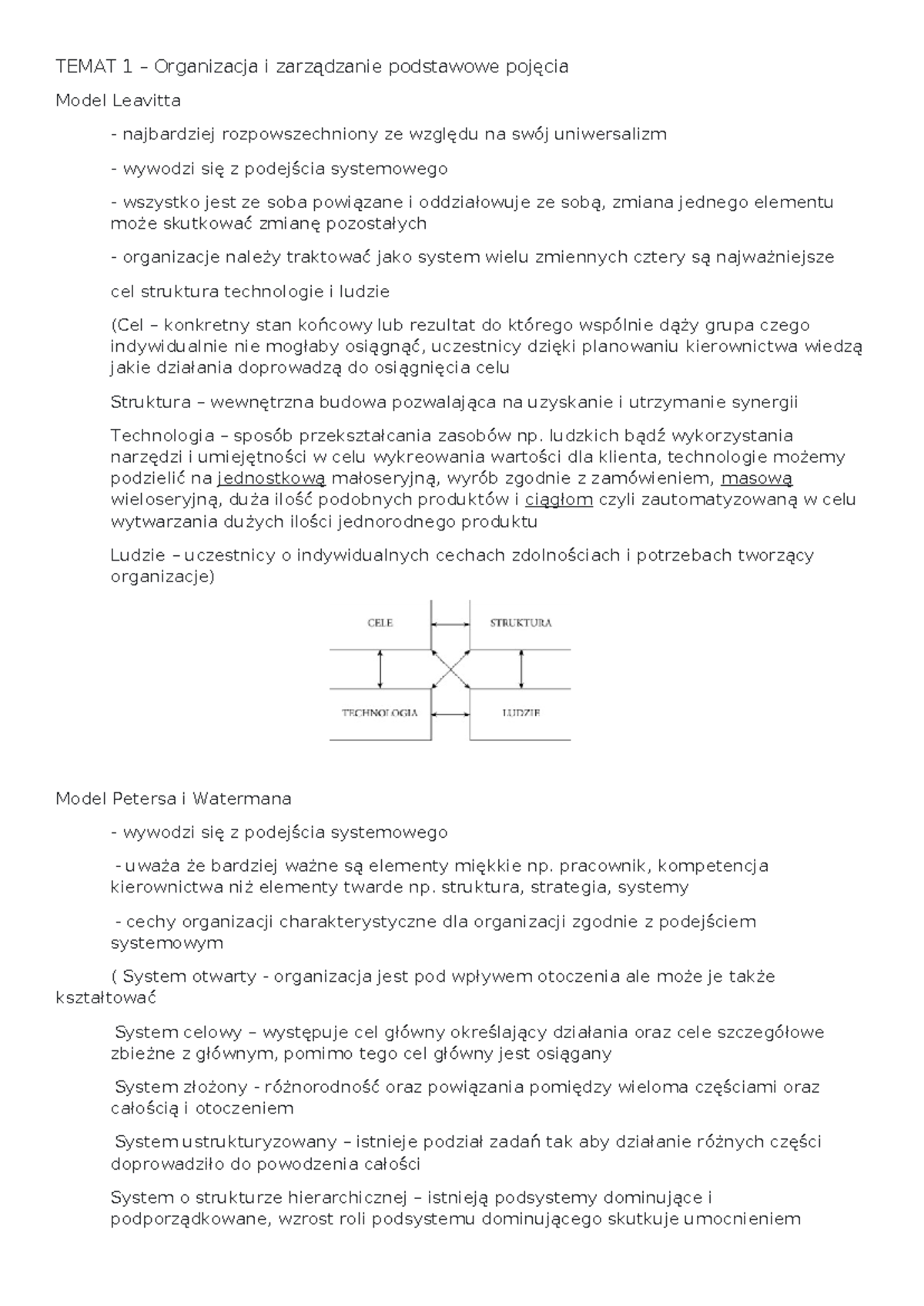 TEMAT 1 – Organizacja i zarządzanie podstawowe pojęcia

Model Leavitta

- najbardziej rozpowszechniony ze względu na swój uniwersalizm

- wywodzi się z podejścia systemowego

- wszystko jest ze soba powiązane i oddziałowuje ze sobą, zmiana jednego elementu może skutkować zmianę pozostałych

- organizacje należy traktować jako system wielu zmiennych cztery są najważniejsze

cel struktura technologie i ludzie

(Cel – konkretny stan końcowy lub rezultat do którego wspólnie dąży grupa czego indywidualnie nie mogłaby osiągnąć, uczestnicy dzięki planowaniu kierownictwa wiedzą jakie działania doprowadzą do osiągnięcia celu

Struktura – wewnętrzna budowa pozwalająca na uzyskanie i utrzymanie synergii

Technologia – sposób przekształcania zasobów np. ludzkich bądź wykorzystania narzędzi i umiejętności w celu wykreowania wartości dla klienta, technologie możemy podzielić na jednostkową małoseryjną, wyrób zgodnie z zamówieniem, masową wieloseryjną, duża ilość podobnych produktów i ciągłom czyli zautomatyzowaną w celu wytwarzania dużych ilości jednorodnego produktu

Ludzie – uczestnicy o indywidualnych cechach zdolnościach i potrzebach tworzący organizacje)

CELE
STRUKTURA
TECHNOLOGIA
LUDZIE

Model Petersa i Watermana

- wywodzi się z podejścia systemowego

- uważa że bardziej ważne są elementy miękkie np. pracownik, kompetencja kierownictwa niż elementy twarde np. struktura, strategia, systemy

- cechy organizacji charakterystyczne dla organizacji zgodnie z podejściem systemowym

( System otwarty - organizacja jest pod wpływem otoczenia ale może je także kształtować

System celowy – występuje cel główny określający działania oraz cele szczegółowe zbieżne z głównym, pomimo tego cel główny jest osiągany

System złożony - różnorodność oraz powiązania pomiędzy wieloma częściami oraz całością i otoczeniem

System ustrukturyzowany – istnieje podział zadań tak aby działanie różnych części doprowadziło do powodzenia całości

System o strukturze hierarchicznej – istnieją podsystemy dominujące i podporządkowane, wzrost roli podsystemu dominującego skutkuje umocnieniem